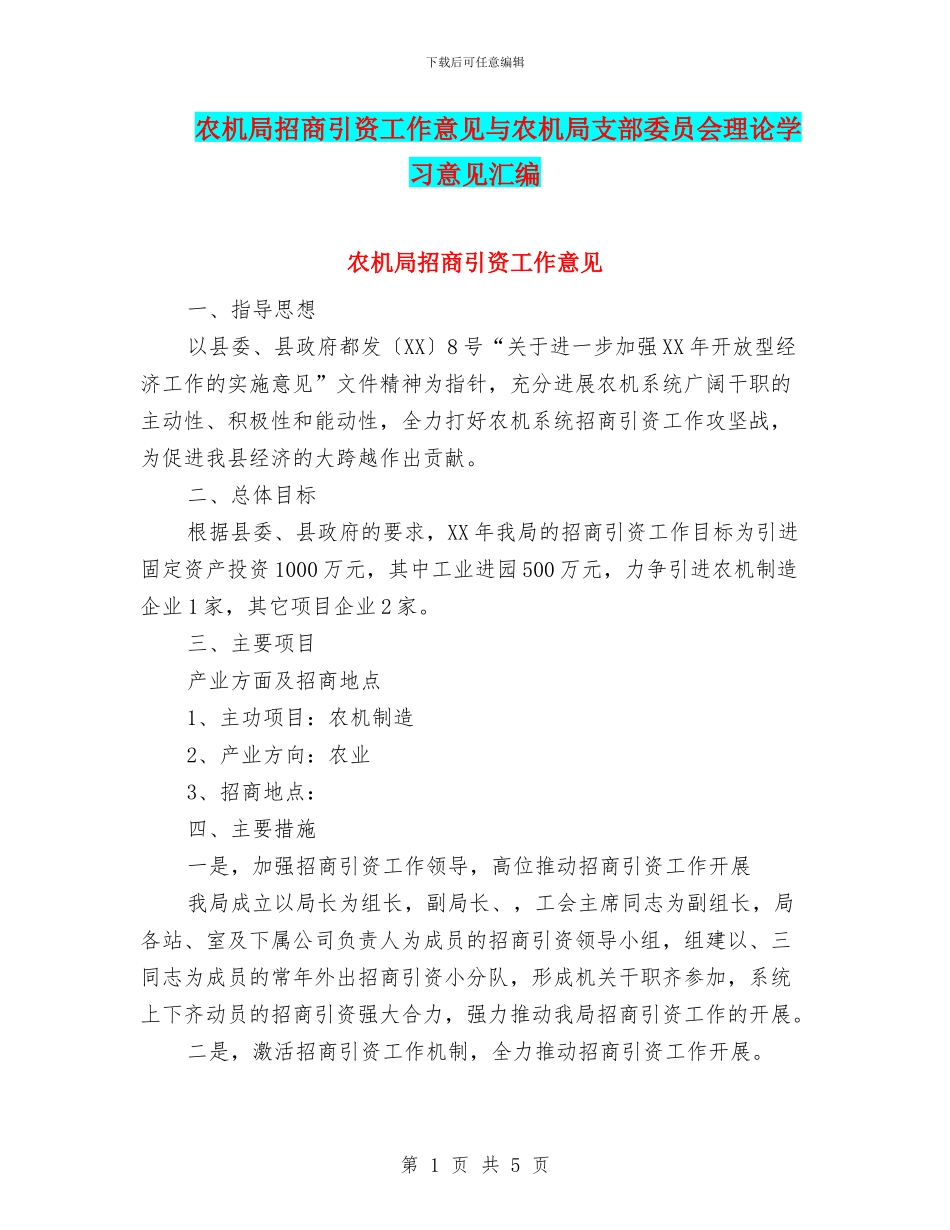 下载后可任意编辑

农机局招商引资工作意见与农机局支部委员会理论学习意见汇编

农机局招商引资工作意见

一、指导思想

以县委、县政府都发〔XX〕8号“关于进一步加强XX年开放型经济工作的实施意见”文件精神为指针，充分进展农机系统广阔干职的主动性、积极性和能动性，全力打好农机系统招商引资工作攻坚战，为促进我县经济的大跨越作出贡献。

二、总体目标

根据县委、县政府的要求，XX年我局的招商引资工作目标为引进固定资产投资1000万元，其中工业进园500万元，力争引进农机制造企业1家，其它项目企业2家。

三、主要项目

产业方面及招商地点

1、主功项目：农机制造

2、产业方向：农业

3、招商地点：

四、主要措施

一是，加强招商引资工作领导，高位推动招商引资工作开展

我局成立以局长为组长，副局长、，工会主席同志为副组长，局各站、室及下属公司负责人为成员的招商引资领导小组，组建以、三同志为成员的常年外出招商引资小分队，形成机关干职齐参加，系统上下齐动员的招商引资强大合力，强力推动我局招商引资工作的开展。

二是，激活招商引资工作机制，全力推动招商引资工作开展。

第 1 页 共 5 页